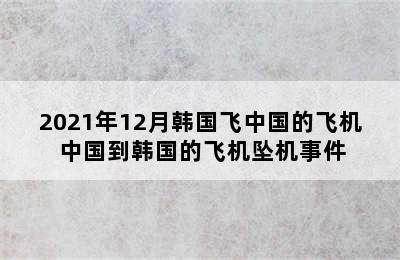 2021年12月韩国飞中国的飞机
中国到韩国的飞机坠机事件